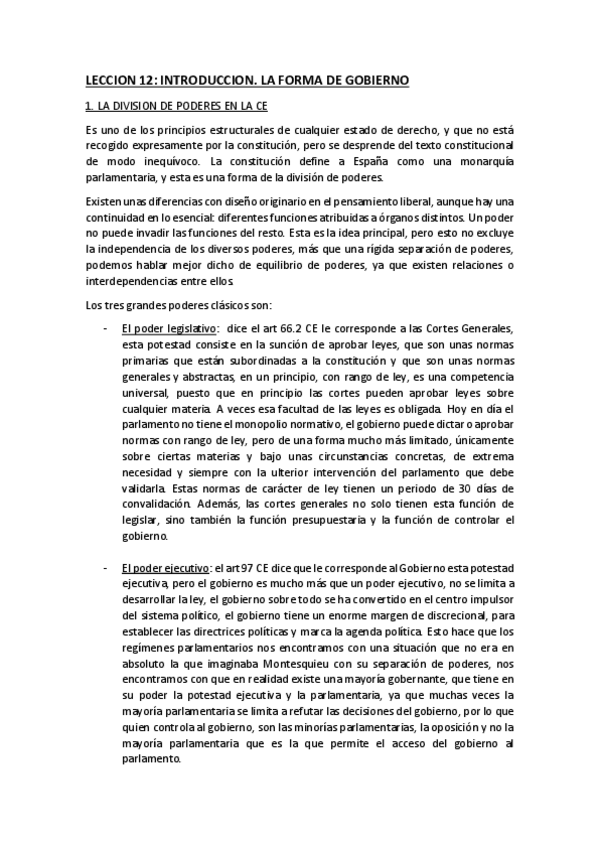 LECCION 12: INTRODUCCION. LA FORMA DE GOBIERNO

1. LA DIVISION DE PODERES EN LA CE

Es uno de los principios estructurales de cualquier estado de derecho, y que no está recogido expresamente por la constitución, pero se desprende del texto constitucional de modo inequívoco. La constitución define a España como una monarquía parlamentaria, y esta es una forma de la división de poderes.

Existen unas diferencias con diseño originario en el pensamiento liberal, aunque hay una continuidad en lo esencial: diferentes funciones atribuidas a órganos distintos. Un poder no puede invadir las funciones del resto. Esta es la idea principal, pero esto no excluye la independencia de los diversos poderes, más que una rígida separación de poderes, podemos hablar mejor dicho de equilibrio de poderes, ya que existen relaciones o interdependencias entre ellos.

Los tres grandes poderes clásicos son:

- El poder legislativo: dice el art 66.2 CE le corresponde a las Cortes Generales, esta potestad consiste en la sunción de aprobar leyes, que son unas normas primarias que están subordinadas a la constitución y que son unas normas generales y abstractas, en un principio, con rango de ley, es una competencia universal, puesto que en principio las cortes pueden aprobar leyes sobre cualquier materia. A veces esa facultad de las leyes es obligada. Hoy en día el parlamento no tiene el monopolio normativo, el gobierno puede dictar o aprobar normas con rango de ley, pero de una forma mucho más limitado, únicamente sobre ciertas materias y bajo unas circunstancias concretas, de extrema necesidad y siempre con la ulterior intervención del parlamento que debe validarla. Estas normas de carácter de ley tienen un periodo de 30 días de convalidación. Además, las cortes generales no solo tienen esta función de legislar, sino también la función presupuestaria y la función de controlar el gobierno.

- El poder ejecutivo: el art 97 CE dice que le corresponde al Gobierno esta potestad ejecutiva, pero el gobierno es mucho más que un poder ejecutivo, no se limita a desarrollar la ley, el gobierno sobre todo se ha convertido en el centro impulsor del sistema político, el gobierno tiene un enorme margen de discrecional, para establecer las directrices políticas y marca la agenda política. Esto hace que los regímenes parlamentarios nos encontramos con una situación que no era en absoluto la que imaginaba Montesquieu con su separación de poderes, nos encontramos con que en realidad existe una mayoría gobernante, que tiene en su poder la potestad ejecutiva y la parlamentaria, ya que muchas veces la mayoría parlamentaria se limita a refutar las decisiones del gobierno, por lo que quien controla al gobierno, son las minorías parlamentarias, la oposición y no la mayoría parlamentaria que es la que permite el acceso del gobierno al parlamento.